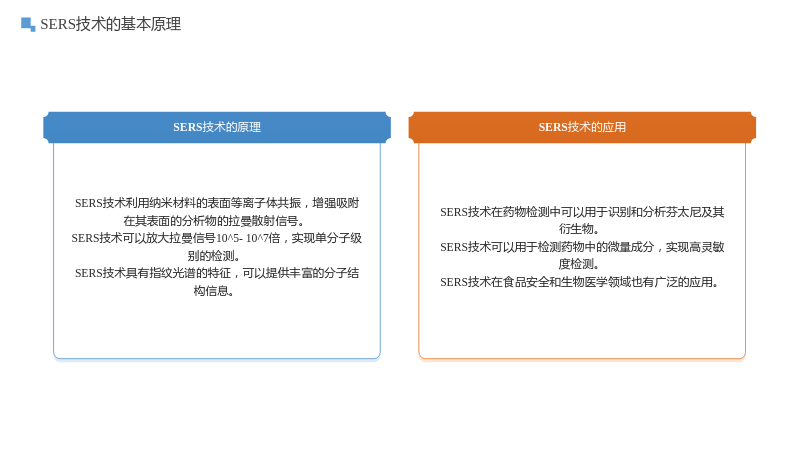 SERS技术的基本原理

SERS技术的原理

SERS技术利用纳米材料的表面等离子体共振，增强吸附在其表面的分析物的拉曼散射信号。
SERS技术可以放大拉曼信号10^5- 10^7倍，实现单分子级别的检测。
SERS技术具有指纹光谱的特征，可以提供丰富的分子结构信息。

SERS技术的应用

SERS技术在药物检测中可以用于识别和分析芬太尼及其衍生物。
SERS技术可以用于检测药物中的微量成分，实现高灵敏度检测。
SERS技术在食品安全和生物医学领域也有广泛的应用。